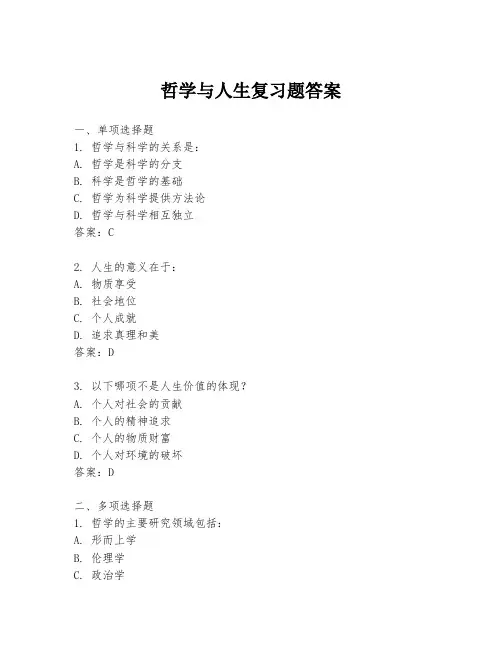 哲学与人生复习题答案

一、单项选择题

1. 哲学与科学的关系是：

A. 哲学是科学的分支

B. 科学是哲学的基础

C. 哲学为科学提供方法论

D. 哲学与科学相互独立

答案：C

2. 人生的意义在于：

A. 物质享受

B. 社会地位

C. 个人成就

D. 追求真理和美

答案：D

3. 以下哪项不是人生价值的体现？

A. 个人对社会的贡献

B. 个人的精神追求

C. 个人的物质财富

D. 个人对环境的破坏

答案：D

二、多项选择题

1. 哲学的主要研究领域包括：

A. 形而上学

B. 伦理学

C. 政治学